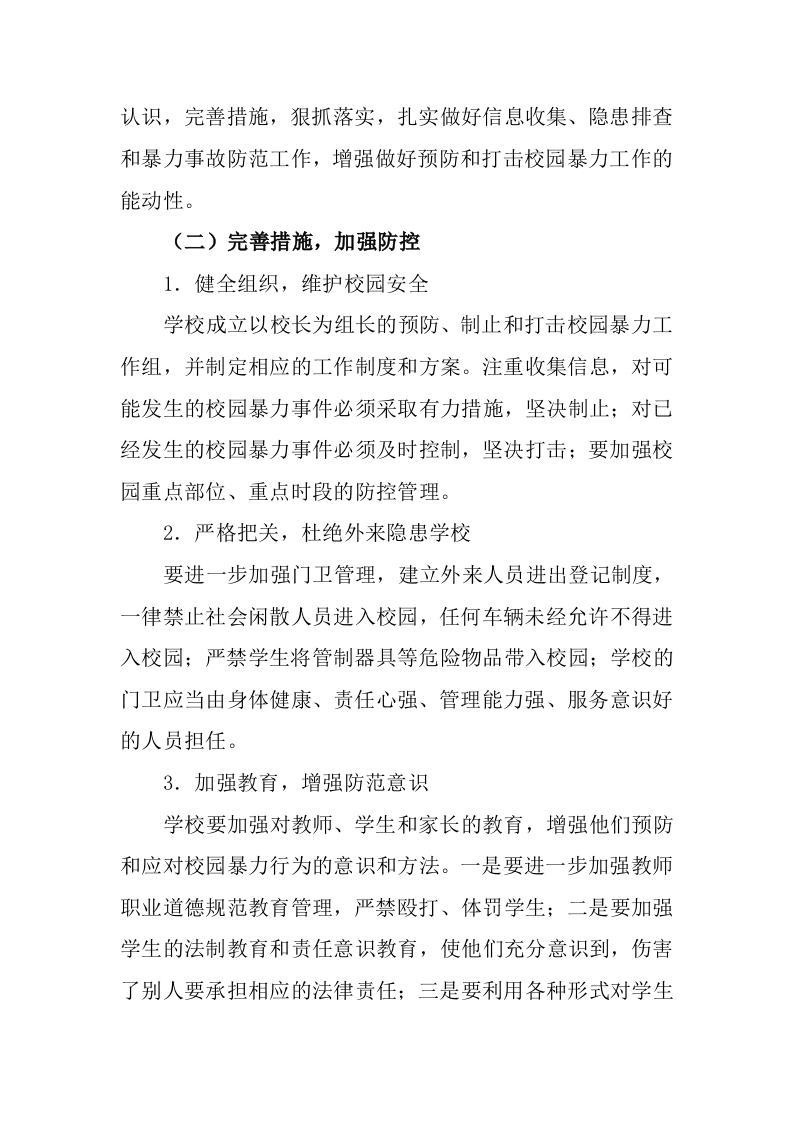 认识，完善措施，狠抓落实，扎实做好信息收集、隐患排查和暴力事故防范工作，增强做好预防和打击校园暴力工作的能动性。

（二）完善措施，加强防控

1．健全组织，维护校园安全

学校成立以校长为组长的预防、制止和打击校园暴力工作组，并制定相应的工作制度和方案。注重收集信息，对可能发生的校园暴力事件必须采取有力措施，坚决制止；对已经发生的校园暴力事件必须及时控制，坚决打击；要加强校园重点部位、重点时段的防控管理。

2．严格把关，杜绝外来隐患学校

要进一步加强门卫管理，建立外来人员进出登记制度，一律禁止社会闲散人员进入校园，任何车辆未经允许不得进入校园；严禁学生将管制器具等危险物品带入校园；学校的门卫应当由身体健康、责任心强、管理能力强、服务意识好的人员担任。

3．加强教育，增强防范意识

学校要加强对教师、学生和家长的教育，增强他们预防和应对校园暴力行为的意识和方法。一是要进一步加强教师职业道德规范教育管理，严禁殴打、体罚学生；二是要加强学生的法制教育和责任意识教育，使他们充分意识到，伤害了别人要承担相应的法律责任；三是要利用各种形式对学生